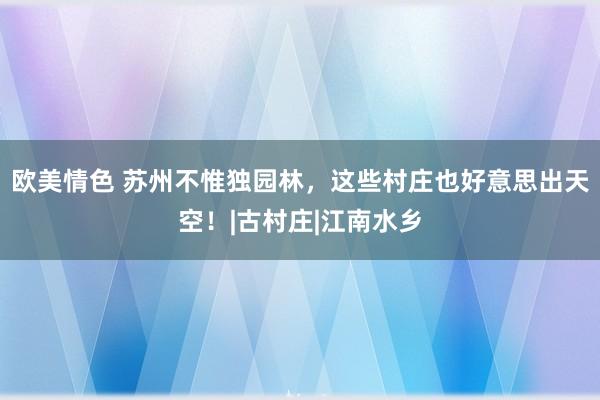 欧美情色 苏州不惟独园林，这些村庄也好意思出天空！|古村庄|江南水乡